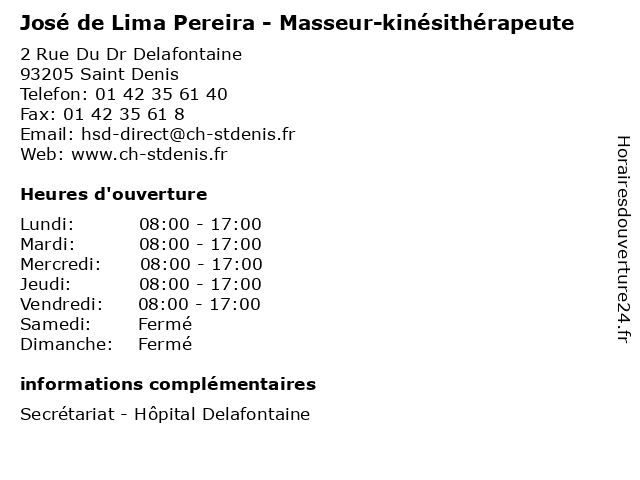 José de Lima Pereira - Masseur-kinésithérapeute

2 Rue Du Dr Delafontaine
93205 Saint Denis
Telefon: 01 42 35 61 40
Fax: 01 42 35 61 8
Email: hsd-direct@ch-stdenis.fr
Web: www.ch-stdenis.fr

Heures d'ouverture

| | |
|---|---|
| Lundi: | 08:00 - 17:00 |
| Mardi: | 08:00 - 17:00 |
| Mercredi: | 08:00 - 17:00 |
| Jeudi: | 08:00 - 17:00 |
| Vendredi: | 08:00 - 17:00 |
| Samedi: | Fermé |
| Dimanche: | Fermé |

informations complémentaires

Secrétariat - Hôpital Delafontaine

Horairesdouverture24.fr